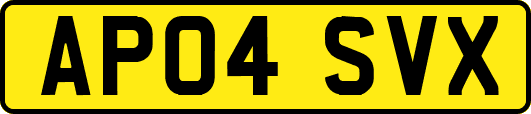 AP04 SVX